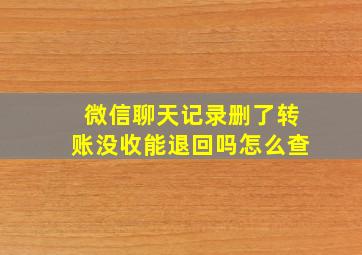 微信聊天记录删了转账没收能退回吗怎么查